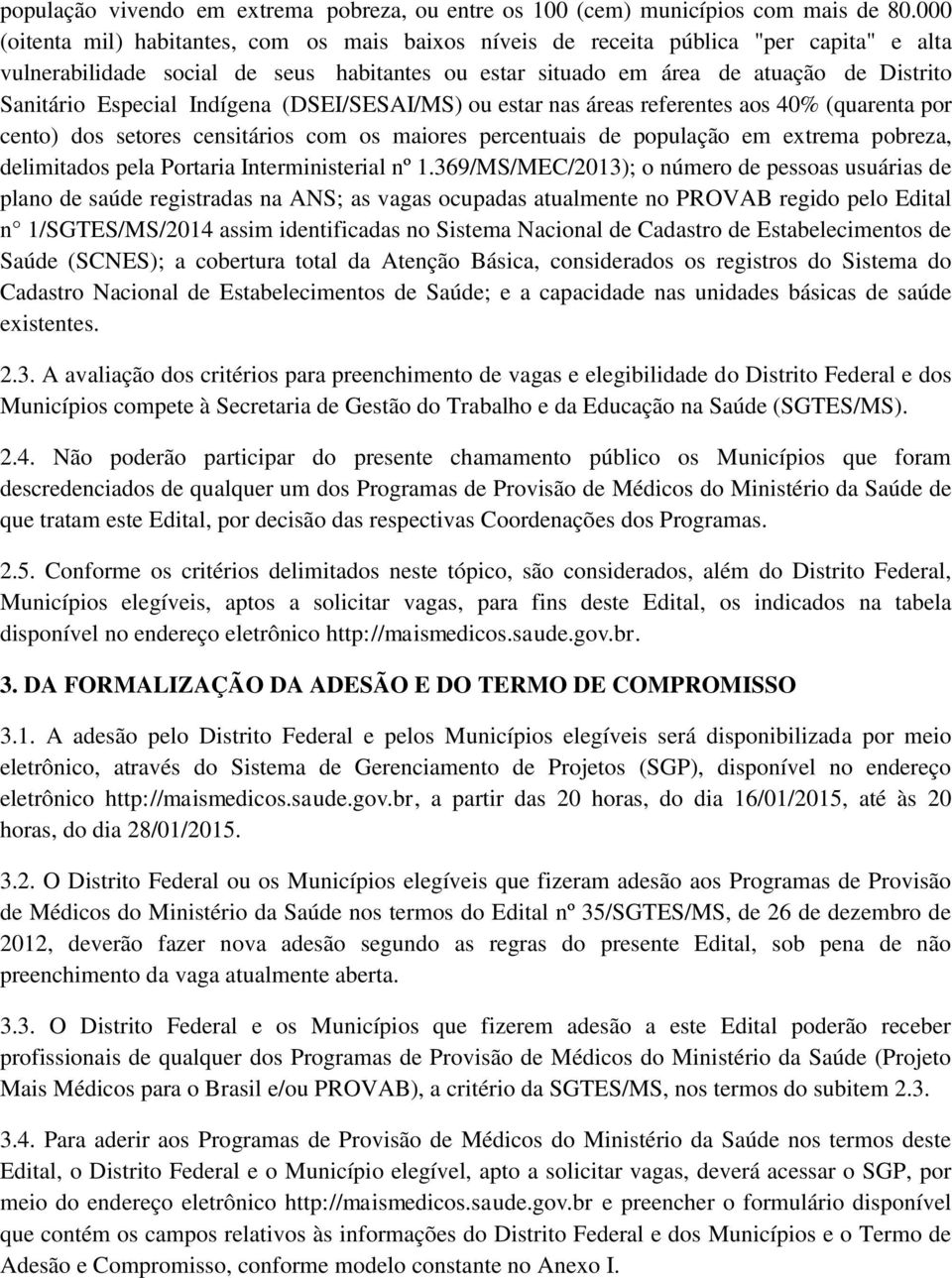 população vivendo em extrema pobreza, ou entre os 100 (cem) municípios com mais de 80.000 (oitenta mil) habitantes, com os mais baixos níveis de receita pública "per capita" e alta vulnerabilidade social de seus habitantes ou estar situado em área de atuação de Distrito Sanitário Especial Indígena (DSEI/SESAI/MS) ou estar nas áreas referentes aos 40% (quarenta por cento) dos setores censitários com os maiores percentuais de população em extrema pobreza, delimitados pela Portaria Interministerial nº 1.369/MS/MEC/2013); o número de pessoas usuárias de plano de saúde registradas na ANS; as vagas ocupadas atualmente no PROVAB regido pelo Edital n° 1/SGTES/MS/2014 assim identificadas no Sistema Nacional de Cadastro de Estabelecimentos de Saúde (SCNES); a cobertura total da Atenção Básica, considerados os registros do Sistema do Cadastro Nacional de Estabelecimentos de Saúde; e a capacidade nas unidades básicas de saúde existentes.

2.3. A avaliação dos critérios para preenchimento de vagas e elegibilidade do Distrito Federal e dos Municípios compete à Secretaria de Gestão do Trabalho e da Educação na Saúde (SGTES/MS).

2.4. Não poderão participar do presente chamamento público os Municípios que foram descredenciados de qualquer um dos Programas de Provisão de Médicos do Ministério da Saúde de que tratam este Edital, por decisão das respectivas Coordenações dos Programas.

2.5. Conforme os critérios delimitados neste tópico, são considerados, além do Distrito Federal, Municípios elegíveis, aptos a solicitar vagas, para fins deste Edital, os indicados na tabela disponível no endereço eletrônico http://maismedicos.saude.gov.br.

3. DA FORMALIZAÇÃO DA ADESÃO E DO TERMO DE COMPROMISSO

3.1. A adesão pelo Distrito Federal e pelos Municípios elegíveis será disponibilizada por meio eletrônico, através do Sistema de Gerenciamento de Projetos (SGP), disponível no endereço eletrônico http://maismedicos.saude.gov.br, a partir das 20 horas, do dia 16/01/2015, até às 20 horas, do dia 28/01/2015.

3.2. O Distrito Federal ou os Municípios elegíveis que fizeram adesão aos Programas de Provisão de Médicos do Ministério da Saúde nos termos do Edital nº 35/SGTES/MS, de 26 de dezembro de 2012, deverão fazer nova adesão segundo as regras do presente Edital, sob pena de não preenchimento da vaga atualmente aberta.

3.3. O Distrito Federal e os Municípios que fizerem adesão a este Edital poderão receber profissionais de qualquer dos Programas de Provisão de Médicos do Ministério da Saúde (Projeto Mais Médicos para o Brasil e/ou PROVAB), a critério da SGTES/MS, nos termos do subitem 2.3.

3.4. Para aderir aos Programas de Provisão de Médicos do Ministério da Saúde nos termos deste Edital, o Distrito Federal e o Município elegível, apto a solicitar vagas, deverá acessar o SGP, por meio do endereço eletrônico http://maismedicos.saude.gov.br e preencher o formulário disponível que contém os campos relativos às informações do Distrito Federal e dos Municípios e o Termo de Adesão e Compromisso, conforme modelo constante no Anexo I.